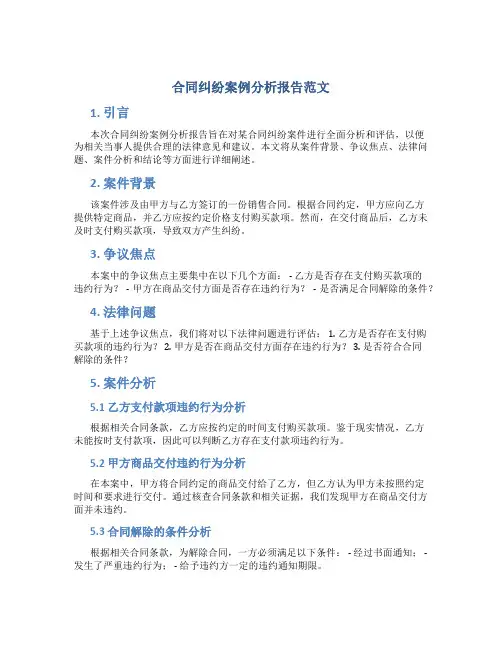 合同纠纷案例分析报告范文

1. 引言

本次合同纠纷案例分析报告旨在对某合同纠纷案件进行全面分析和评估，以便为相关当事人提供合理的法律意见和建议。本文将从案件背景、争议焦点、法律问题、案件分析和结论等方面进行详细阐述。

2. 案件背景

该案件涉及由甲方与乙方签订的一份销售合同。根据合同约定，甲方应向乙方提供特定商品，并乙方应按约定价格支付购买款项。然而，在交付商品后，乙方未及时支付购买款项，导致双方产生纠纷。

3. 争议焦点

本案中的争议焦点主要集中在以下几个方面： - 乙方是否存在支付购买款项的违约行为？ - 甲方在商品交付方面是否存在违约行为？ - 是否满足合同解除的条件？

4. 法律问题

基于上述争议焦点，我们将对以下法律问题进行评估： 1. 乙方是否存在支付购买款项的违约行为？ 2. 甲方是否在商品交付方面存在违约行为？ 3. 是否符合合同解除的条件？

5. 案件分析

5.1 乙方支付款项违约行为分析

根据相关合同条款，乙方应按约定的时间支付购买款项。鉴于现实情况，乙方未能按时支付款项，因此可以判断乙方存在支付款项违约行为。

5.2 甲方商品交付违约行为分析

在本案中，甲方将合同约定的商品交付给了乙方，但乙方认为甲方未按照约定时间和要求进行交付。通过核查合同条款和相关证据，我们发现甲方在商品交付方面并未违约。

5.3 合同解除的条件分析

根据相关合同条款，为解除合同，一方必须满足以下条件： - 经过书面通知； - 发生了严重违约行为； - 给予违约方一定的违约通知期限。